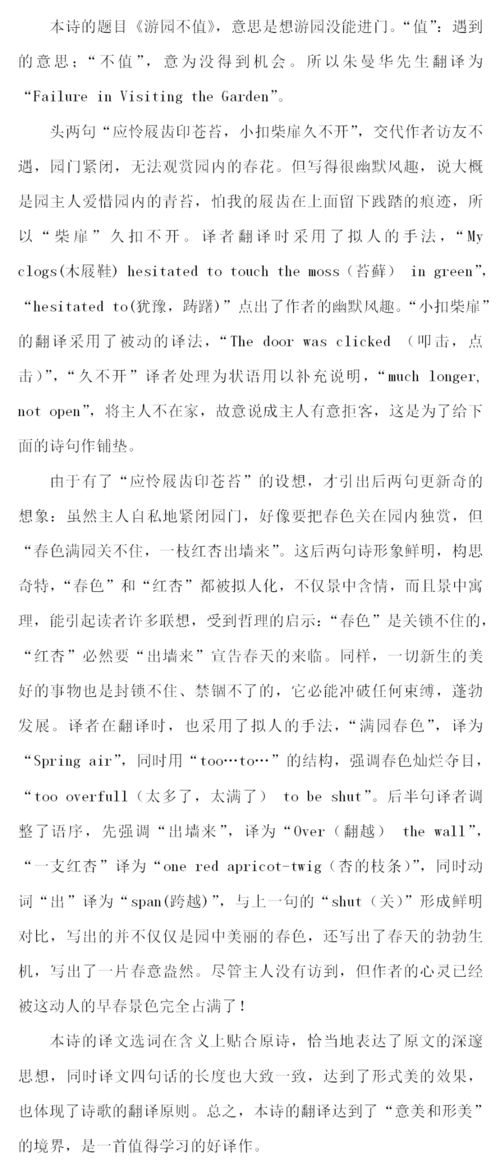 本诗的题目《游园不值》，意思是想游园没能进门。“值”：遇到的意思；“不值”，意为没得到机会。所以朱曼华先生翻译为“Failure in Visiting the Garden”。

头两句“应怜屐齿印苍苔，小扣柴扉久不开”，交代作者访友不遇，园门紧闭，无法观赏园内的春花。但写得很幽默风趣，说大概是园主人爱惜园内的青苔，怕我的屐齿在上面留下践踏的痕迹，所以“柴扉”久扣不开。译者翻译时采用了拟人的手法，“My clogs(木屐鞋) hesitated to touch the moss（苔藓） in green”，“hesitated to(犹豫，踌躇)”点出了作者的幽默风趣。“小扣柴扉”的翻译采用了被动的译法，“The door was clicked （叩击，点击)”，“久不开”译者处理为状语用以补充说明，“much longer, not open”，将主人不在家，故意说成主人有意拒客，这是为了给下面的诗句作铺垫。

由于有了“应怜屐齿印苍苔”的设想，才引出后两句更新奇的想象：虽然主人自私地紧闭园门，好像要把春色关在园内独赏，但“春色满园关不住，一枝红杏出墙来”。这后两句诗形象鲜明，构思奇特，“春色”和“红杏”都被拟人化，不仅景中含情，而且景中寓理，能引起读者许多联想，受到哲理的启示：“春色”是关锁不住的，“红杏”必然要“出墙来”宣告春天的来临。同样，一切新生的美好的事物也是封锁不住、禁锢不了的，它必能冲破任何束缚，蓬勃发展。译者在翻译时，也采用了拟人的手法，“满园春色”，译为“Spring air”，同时用“too…to…”的结构，强调春色灿烂夺目，“too overfull（太多了，太满了） to be shut”。后半句译者调整了语序，先强调“出墙来”，译为“Over（翻越） the wall”，“一支红杏”译为“one red apricot-twig（杏的枝条）”，同时动词“出”译为“span(跨越)”，与上一句的“shut（关）”形成鲜明对比，写出的并不仅仅是园中美丽的春色，还写出了春天的勃勃生机，写出了一片春意盎然。尽管主人没有访到，但作者的心灵已经被这动人的早春景色完全占满了！

本诗的译文选词在含义上贴合原诗，恰当地表达了原文的深邃思想，同时译文四句话的长度也大致一致，达到了形式美的效果，也体现了诗歌的翻译原则。总之，本诗的翻译达到了“意美和形美”的境界，是一首值得学习的好译作。